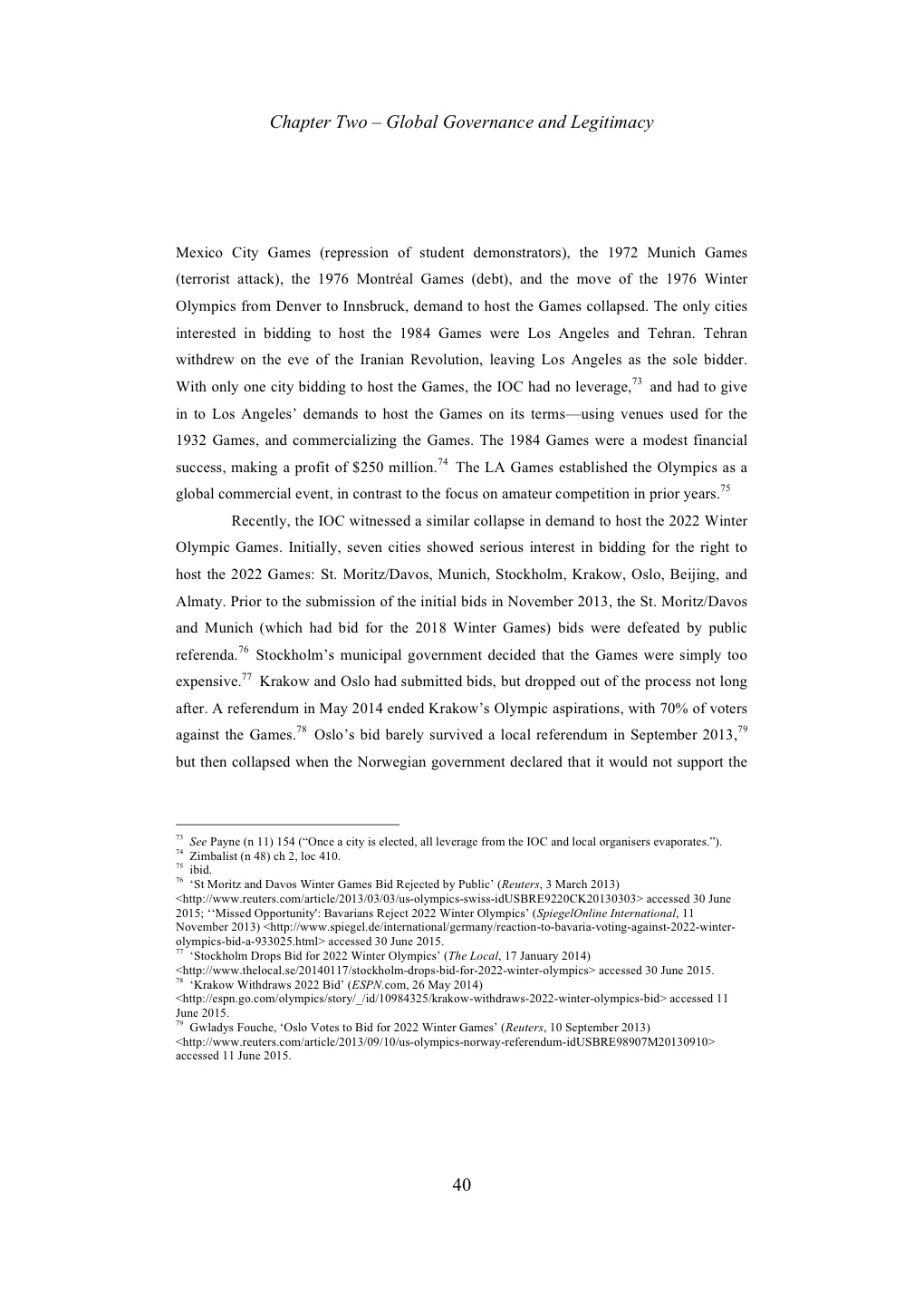 Chapter Two – Global Governance and Legitimacy

Mexico City Games (repression of student demonstrators), the 1972 Munich Games (terrorist attack), the 1976 Montréal Games (debt), and the move of the 1976 Winter Olympics from Denver to Innsbruck, demand to host the Games collapsed. The only cities interested in bidding to host the 1984 Games were Los Angeles and Tehran. Tehran withdrew on the eve of the Iranian Revolution, leaving Los Angeles as the sole bidder. With only one city bidding to host the Games, the IOC had no leverage,$^{73}$ and had to give in to Los Angeles' demands to host the Games on its terms—using venues used for the 1932 Games, and commercializing the Games. The 1984 Games were a modest financial success, making a profit of \$250 million.$^{74}$ The LA Games established the Olympics as a global commercial event, in contrast to the focus on amateur competition in prior years.$^{75}$

Recently, the IOC witnessed a similar collapse in demand to host the 2022 Winter Olympic Games. Initially, seven cities showed serious interest in bidding for the right to host the 2022 Games: St. Moritz/Davos, Munich, Stockholm, Krakow, Oslo, Beijing, and Almaty. Prior to the submission of the initial bids in November 2013, the St. Moritz/Davos and Munich (which had bid for the 2018 Winter Games) bids were defeated by public referenda.$^{76}$ Stockholm's municipal government decided that the Games were simply too expensive.$^{77}$ Krakow and Oslo had submitted bids, but dropped out of the process not long after. A referendum in May 2014 ended Krakow's Olympic aspirations, with 70% of voters against the Games.$^{78}$ Oslo's bid barely survived a local referendum in September 2013,$^{79}$ but then collapsed when the Norwegian government declared that it would not support the

$^{73}$ See Payne (n 11) 154 ("Once a city is elected, all leverage from the IOC and local organisers evaporates.").
$^{74}$ Zimbalist (n 48) ch 2, loc 410.
$^{75}$ ibid.
$^{76}$ 'St Moritz and Davos Winter Games Bid Rejected by Public' (Reuters, 3 March 2013) <http://www.reuters.com/article/2013/03/03/us-olympics-swiss-idUSBRE9220CK20130303> accessed 30 June 2015; ''Missed Opportunity': Bavarians Reject 2022 Winter Olympics' (SpiegelOnline International, 11 November 2013) <http://www.spiegel.de/international/germany/reaction-to-bavaria-voting-against-2022-winter-olympics-bid-a-933025.html> accessed 30 June 2015.
$^{77}$ 'Stockholm Drops Bid for 2022 Winter Olympics' (The Local, 17 January 2014) <http://www.thelocal.se/20140117/stockholm-drops-bid-for-2022-winter-olympics> accessed 30 June 2015.
$^{78}$ 'Krakow Withdraws 2022 Bid' (ESPN.com, 26 May 2014) <http://espn.go.com/olympics/story/_/id/10984325/krakow-withdraws-2022-winter-olympics-bid> accessed 11 June 2015.
$^{79}$ Gwladys Fouche, 'Oslo Votes to Bid for 2022 Winter Games' (Reuters, 10 September 2013) <http://www.reuters.com/article/2013/09/10/us-olympics-norway-referendum-idUSBRE98907M20130910> accessed 11 June 2015.

40